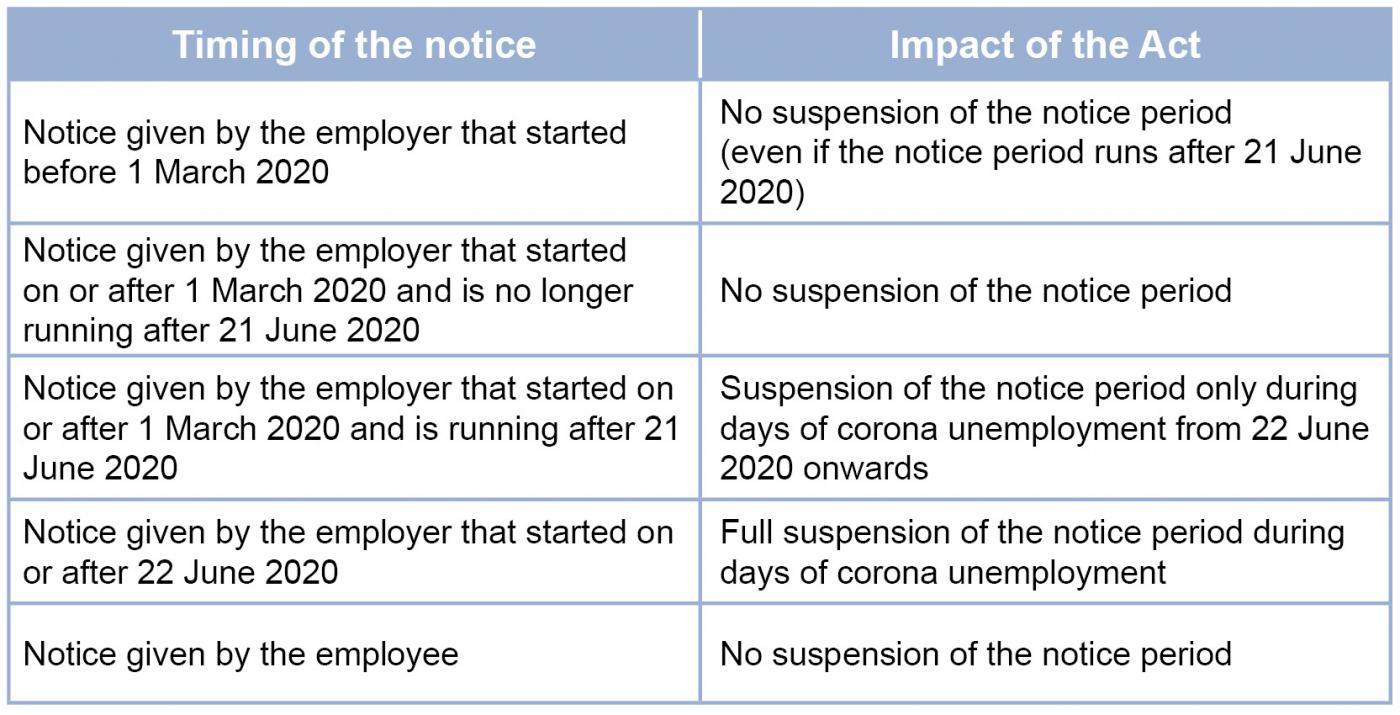 | Timing of the notice | Impact of the Act |
|---|---|
| Notice given by the employer that started before 1 March 2020 | No suspension of the notice period (even if the notice period runs after 21 June 2020) |
| Notice given by the employer that started on or after 1 March 2020 and is no longer running after 21 June 2020 | No suspension of the notice period |
| Notice given by the employer that started on or after 1 March 2020 and is running after 21 June 2020 | Suspension of the notice period only during days of corona unemployment from 22 June 2020 onwards |
| Notice given by the employer that started on or after 22 June 2020 | Full suspension of the notice period during days of corona unemployment |
| Notice given by the employee | No suspension of the notice period |